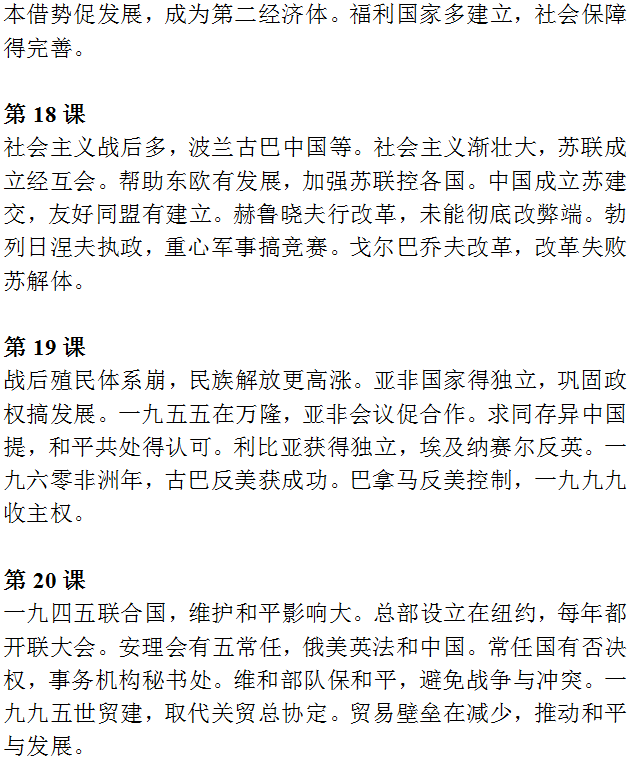 本借势促发展，成为第二经济体。福利国家多建立，社会保障得完善。

第 18 课
社会主义战后多，波兰古巴中国等。社会主义渐壮大，苏联成立经互会。帮助东欧有发展，加强苏联控各国。中国成立苏建交，友好同盟有建立。赫鲁晓夫行改革，未能彻底改弊端。勃列日涅夫执政，重心军事搞竞赛。戈尔巴乔夫改革，改革失败苏解体。

第 19 课
战后殖民体系崩，民族解放更高涨。亚非国家得独立，巩固政权搞发展。一九五五在万隆，亚非会议促合作。求同存异中国提，和平共处得认可。利比亚获得独立，埃及纳赛尔反英。一九六零非洲年，古巴反美获成功。巴拿马反美控制，一九九九收主权。

第 20 课
一九四五联合国，维护和平影响大。总部设立在纽约，每年都开联大会。安理会有五常任，俄美英法和中国。常任国有否决权，事务机构秘书处。维和部队保和平，避免战争与冲突。一九九五世贸建，取代关贸总协定。贸易壁垒在减少，推动和平与发展。